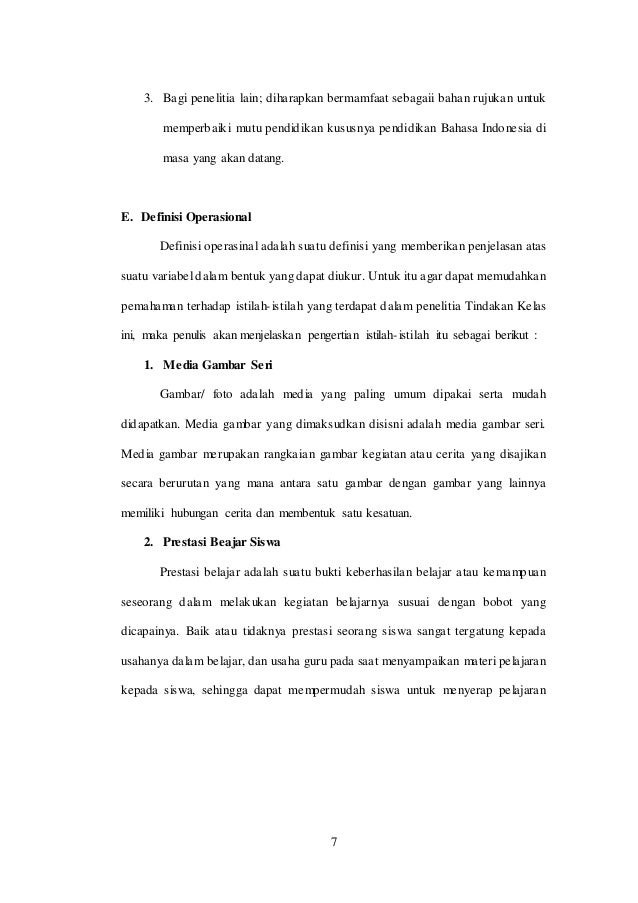 3. Bagi penelitia lain; diharapkan bermamfaat sebagaii bahan rujukan untuk memperbaiki mutu pendidikan kususnya pendidikan Bahasa Indonesia di masa yang akan datang.

E. Definisi Operasional

Definisi operasinal adalah suatu definisi yang memberikan penjelasan atas suatu variabel dalam bentuk yang dapat diukur. Untuk itu agar dapat memudahkan pemahaman terhadap istilah-istilah yang terdapat dalam penelitia Tindakan Kelas ini, maka penulis akan menjelaskan pengertian istilah-istilah itu sebagai berikut :

1. Media Gambar Seri

Gambar/ foto adalah media yang paling umum dipakai serta mudah didapatkan. Media gambar yang dimaksudkan disisni adalah media gambar seri. Media gambar merupakan rangkaian gambar kegiatan atau cerita yang disajikan secara berurutan yang mana antara satu gambar dengan gambar yang lainnya memiliki hubungan cerita dan membentuk satu kesatuan.

2. Prestasi Beajar Siswa

Prestasi belajar adalah suatu bukti keberhasilan belajar atau kemampuan seseorang dalam melakukan kegiatan belajarnya susuai dengan bobot yang dicapainya. Baik atau tidaknya prestasi seorang siswa sangat tergatung kepada usahanya dalam belajar, dan usaha guru pada saat menyampaikan materi pelajaran kepada siswa, sehingga dapat mempermudah siswa untuk menyerap pelajaran

7